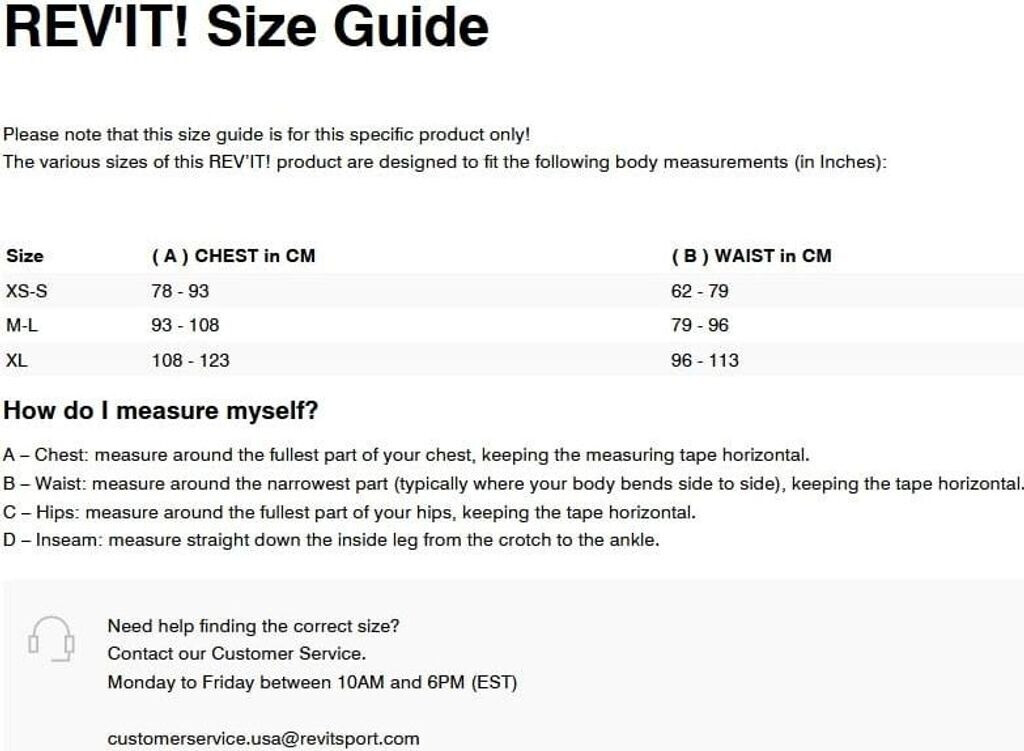 REV'IT! Size Guide

Please note that this size guide is for this specific product only!
The various sizes of this REV'IT! product are designed to fit the following body measurements (in Inches):

| Size | ( A ) CHEST in CM | ( B ) WAIST in CM |
|---|---|---|
| XS-S | 78 - 93 | 62 - 79 |
| M-L | 93 - 108 | 79 - 96 |
| XL | 108 - 123 | 96 - 113 |

How do I measure myself?

A – Chest: measure around the fullest part of your chest, keeping the measuring tape horizontal.
B – Waist: measure around the narrowest part (typically where your body bends side to side), keeping the tape horizontal.
C – Hips: measure around the fullest part of your hips, keeping the tape horizontal.
D – Inseam: measure straight down the inside leg from the crotch to the ankle.

Need help finding the correct size?
Contact our Customer Service.
Monday to Friday between 10AM and 6PM (EST)

customerservice.usa@revitsport.com